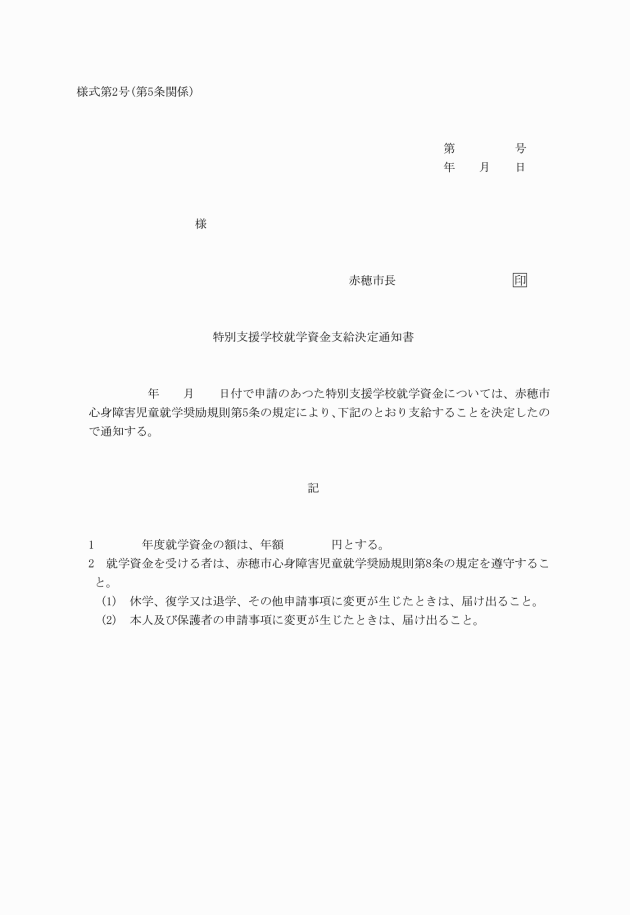 様式第2号(第5条関係)

第　　　　号
年　　月　　日

様

赤穂市長　　　　　　　印

特別支援学校就学資金支給決定通知書

年　　月　　日付で申請のあつた特別支援学校就学資金については、赤穂市心身障害児童就学奨励規則第5条の規定により、下記のとおり支給することを決定したので通知する。

記

1　　　年度就学資金の額は、年額　　　円とする。
2　就学資金を受ける者は、赤穂市心身障害児童就学奨励規則第8条の規定を遵守すること。
(1)　休学、復学又は退学、その他申請事項に変更が生じたときは、届け出ること。
(2)　本人及び保護者の申請事項に変更が生じたときは、届け出ること。